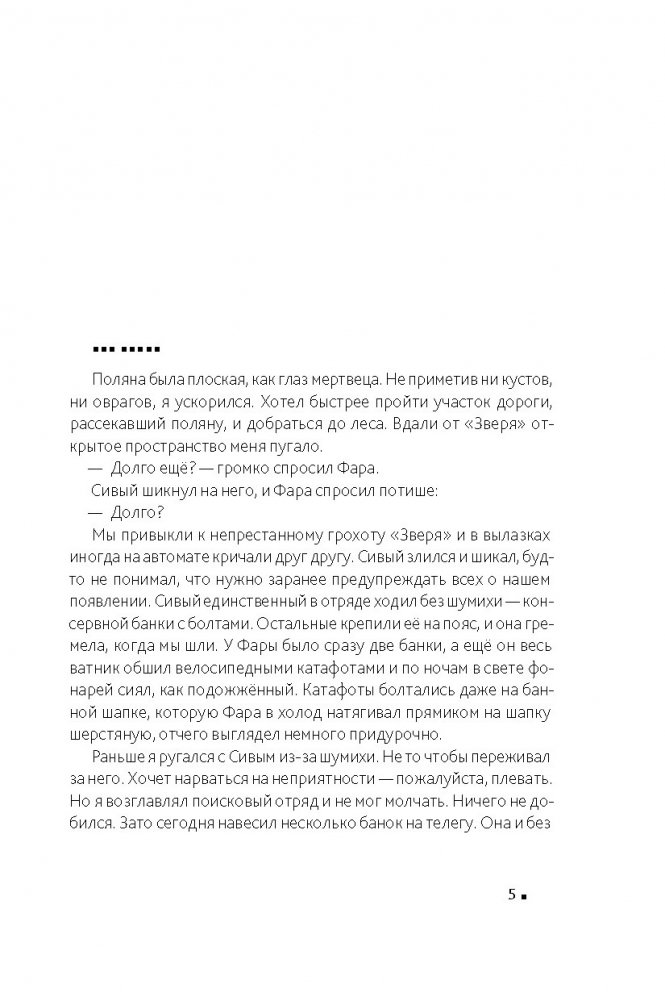 ▪▪▪ ▪▪▪▪▪

Поляна была плоская, как глаз мертвеца. Не приметив ни кустов, ни оврагов, я ускорился. Хотел быстрее пройти участок дороги, рассекавший поляну, и добраться до леса. Вдали от «Зверя» открытое пространство меня пугало.

— Долго ещё? — громко спросил Фара.

Сивый шикнул на него, и Фара спросил потише:

— Долго?

Мы привыкли к непрестанному грохоту «Зверя» и в вылазках иногда на автомате кричали друг другу. Сивый злился и шикал, будто не понимал, что нужно заранее предупреждать всех о нашем появлении. Сивый единственный в отряде ходил без шумихи — консервной банки с болтами. Остальные крепили её на пояс, и она гремела, когда мы шли. У Фары было сразу две банки, а ещё он весь ватник обшил велосипедными катафотами и по ночам в свете фонарей сиял, как подожжённый. Катафоты болтались даже на банной шапке, которую Фара в холод натягивал прямиком на шапку шерстяную, отчего выглядел немного придурочно.

Раньше я ругался с Сивым из-за шумихи. Не то чтобы переживал за него. Хочет нарваться на неприятности — пожалуйста, плевать. Но я возглавлял поисковый отряд и не мог молчать. Ничего не добился. Зато сегодня навесил несколько банок на телегу. Она и без

5 ▪